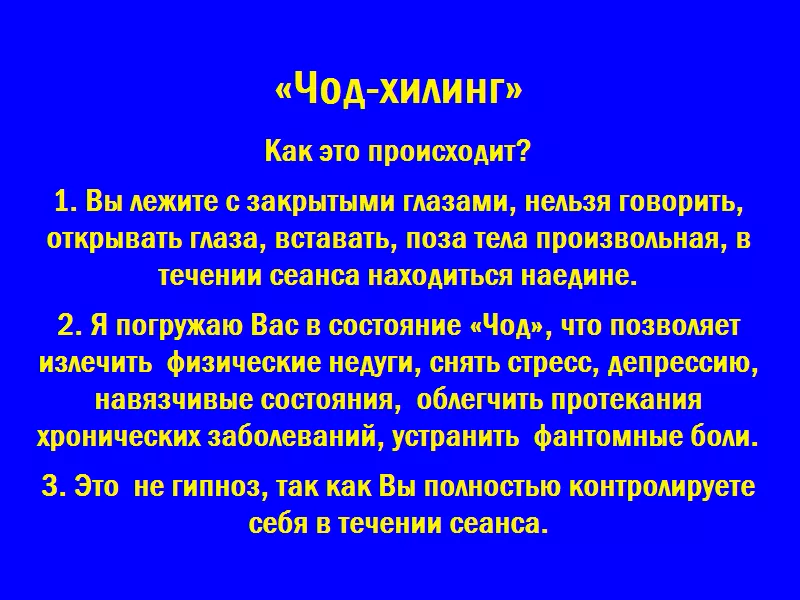 «Чод-хилинг»

Как это происходит?

1. Вы лежите с закрытыми глазами, нельзя говорить, открывать глаза, вставать, поза тела произвольная, в течении сеанса находиться наедине.

2. Я погружаю Вас в состояние «Чод», что позволяет излечить физические недуги, снять стресс, депрессию, навязчивые состояния, облегчить протекания хронических заболеваний, устранить фантомные боли.

3. Это не гипноз, так как Вы полностью контролируете себя в течении сеанса.